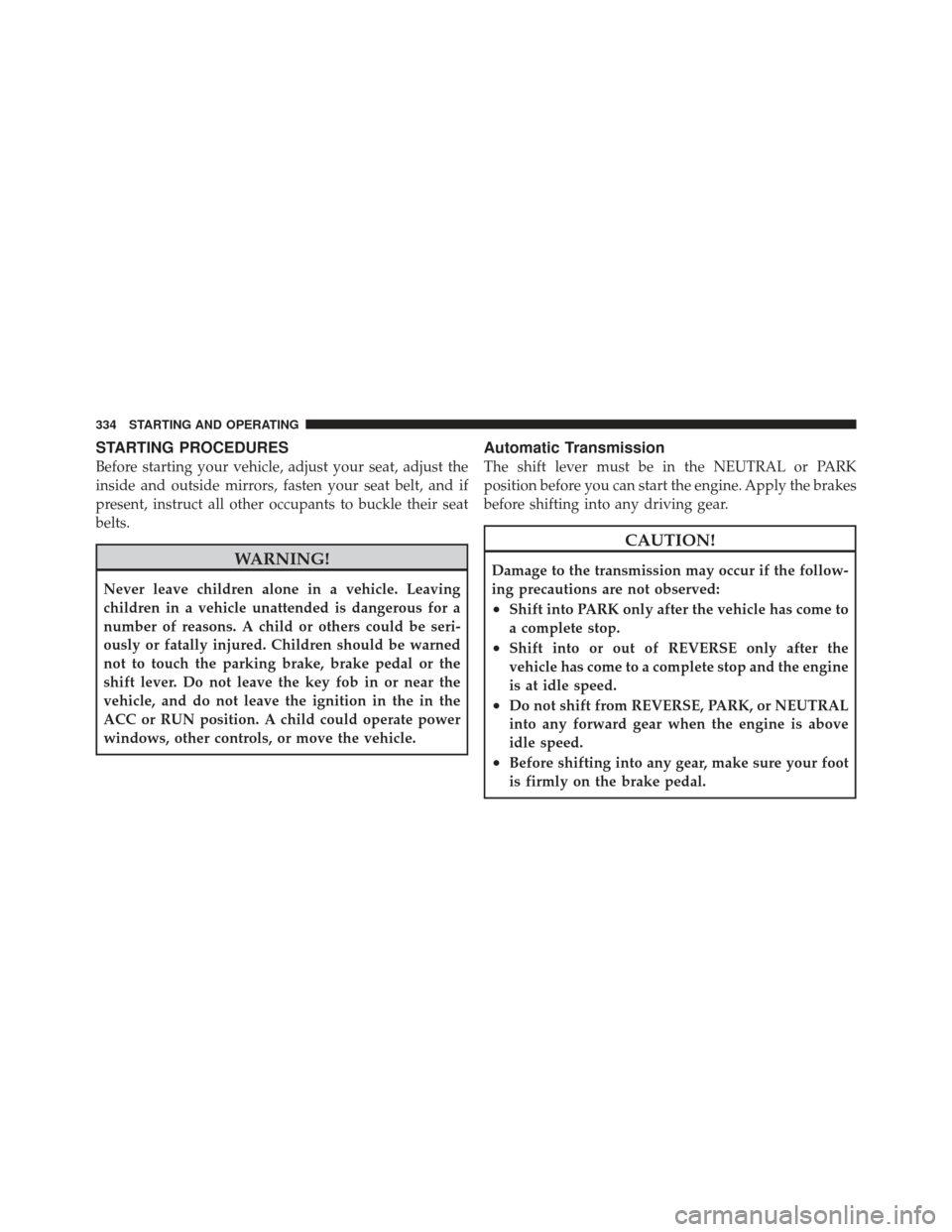 334 STARTING AND OPERATING

STARTING PROCEDURES

Before starting your vehicle, adjust your seat, adjust the inside and outside mirrors, fasten your seat belt, and if present, instruct all other occupants to buckle their seat belts.

WARNING!

Never leave children alone in a vehicle. Leaving children in a vehicle unattended is dangerous for a number of reasons. A child or others could be seriously or fatally injured. Children should be warned not to touch the parking brake, brake pedal or the shift lever. Do not leave the key fob in or near the vehicle, and do not leave the ignition in the in the ACC or RUN position. A child could operate power windows, other controls, or move the vehicle.

Automatic Transmission

The shift lever must be in the NEUTRAL or PARK position before you can start the engine. Apply the brakes before shifting into any driving gear.

CAUTION!

Damage to the transmission may occur if the following precautions are not observed:

• Shift into PARK only after the vehicle has come to a complete stop.

• Shift into or out of REVERSE only after the vehicle has come to a complete stop and the engine is at idle speed.

• Do not shift from REVERSE, PARK, or NEUTRAL into any forward gear when the engine is above idle speed.

• Before shifting into any gear, make sure your foot is firmly on the brake pedal.

carmanualsonline.info